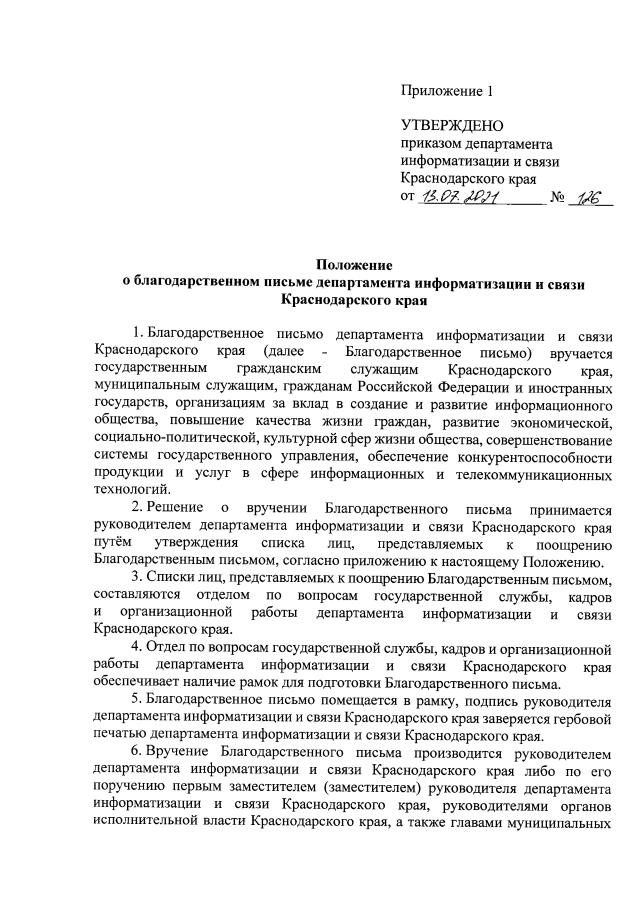 Приложение 1

УТВЕРЖДЕНО
приказом департамента информатизации и связи Краснодарского края
от 13.07.2021 № 126

Положение
о благодарственном письме департамента информатизации и связи Краснодарского края

1. Благодарственное письмо департамента информатизации и связи Краснодарского края (далее - Благодарственное письмо) вручается государственным гражданским служащим Краснодарского края, муниципальным служащим, гражданам Российской Федерации и иностранных государств, организациям за вклад в создание и развитие информационного общества, повышение качества жизни граждан, развитие экономической, социально-политической, культурной сфер жизни общества, совершенствование системы государственного управления, обеспечение конкурентоспособности продукции и услуг в сфере информационных и телекоммуникационных технологий.

2. Решение о вручении Благодарственного письма принимается руководителем департамента информатизации и связи Краснодарского края путём утверждения списка лиц, представляемых к поощрению Благодарственным письмом, согласно приложению к настоящему Положению.

3. Списки лиц, представляемых к поощрению Благодарственным письмом, составляются отделом по вопросам государственной службы, кадров и организационной работы департамента информатизации и связи Краснодарского края.

4. Отдел по вопросам государственной службы, кадров и организационной работы департамента информатизации и связи Краснодарского края обеспечивает наличие рамок для подготовки Благодарственного письма.

5. Благодарственное письмо помещается в рамку, подпись руководителя департамента информатизации и связи Краснодарского края заверяется гербовой печатью департамента информатизации и связи Краснодарского края.

6. Вручение Благодарственного письма производится руководителем департамента информатизации и связи Краснодарского края либо по его поручению первым заместителем (заместителем) руководителя департамента информатизации и связи Краснодарского края, руководителями органов исполнительной власти Краснодарского края, а также главами муниципальных